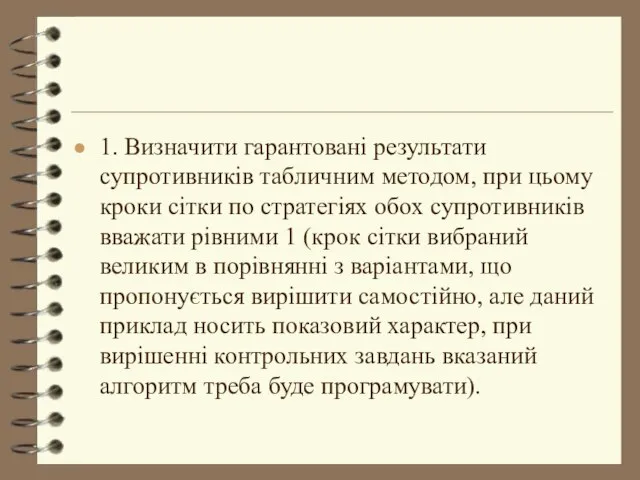 1. Визначити гарантовані результати супротивників табличним методом, при цьому кроки сітки по стратегіях обох супротивників вважати рівними 1 (крок сітки вибраний великим в порівнянні з варіантами, що пропонується вирішити самостійно, але даний приклад носить показовий характер, при вирішенні контрольних завдань вказаний алгоритм треба буде програмувати).